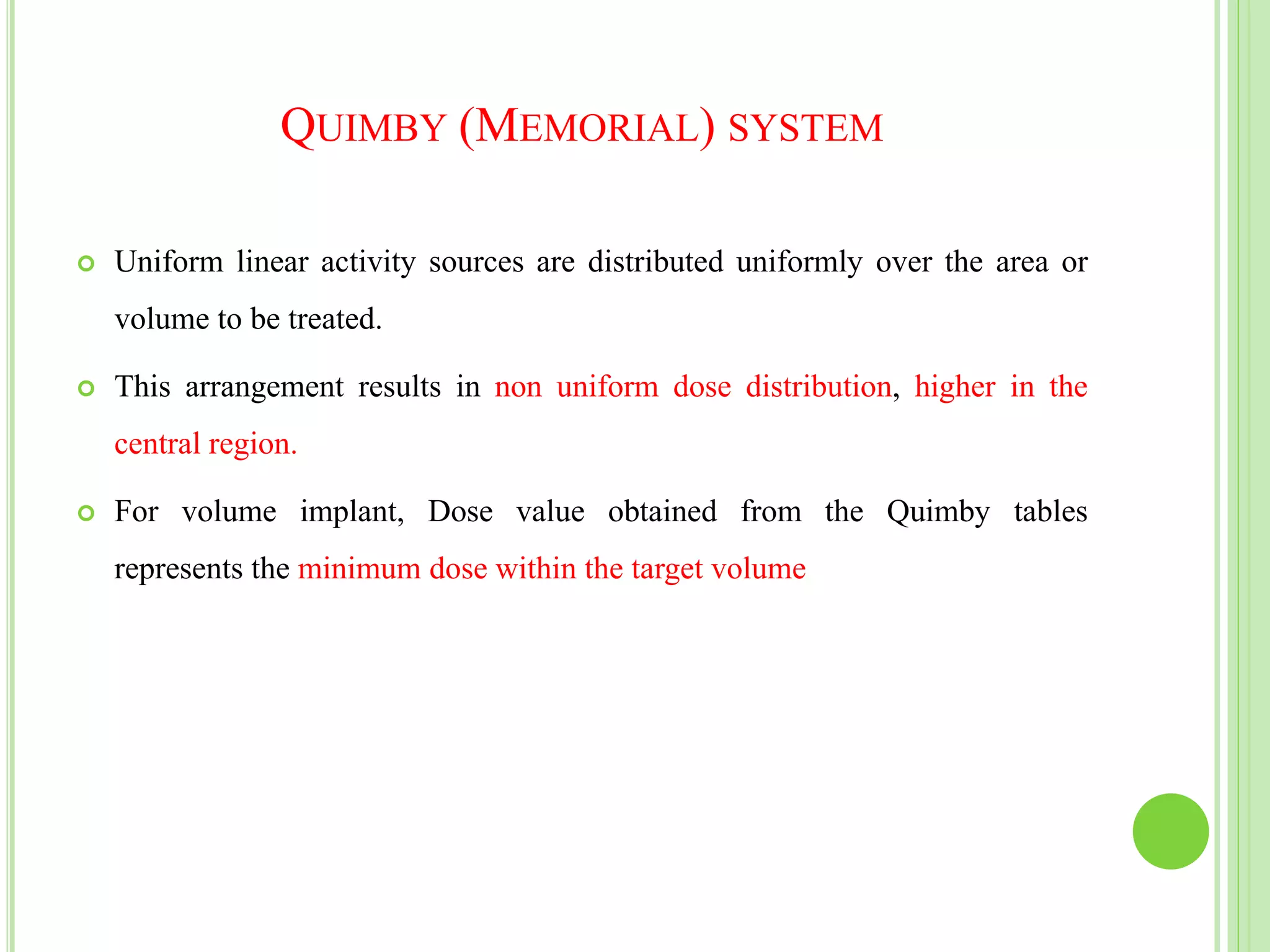 QUIMBY (MEMORIAL) SYSTEM

• Uniform linear activity sources are distributed uniformly over the area or volume to be treated.

• This arrangement results in non uniform dose distribution, higher in the central region.

• For volume implant, Dose value obtained from the Quimby tables represents the minimum dose within the target volume